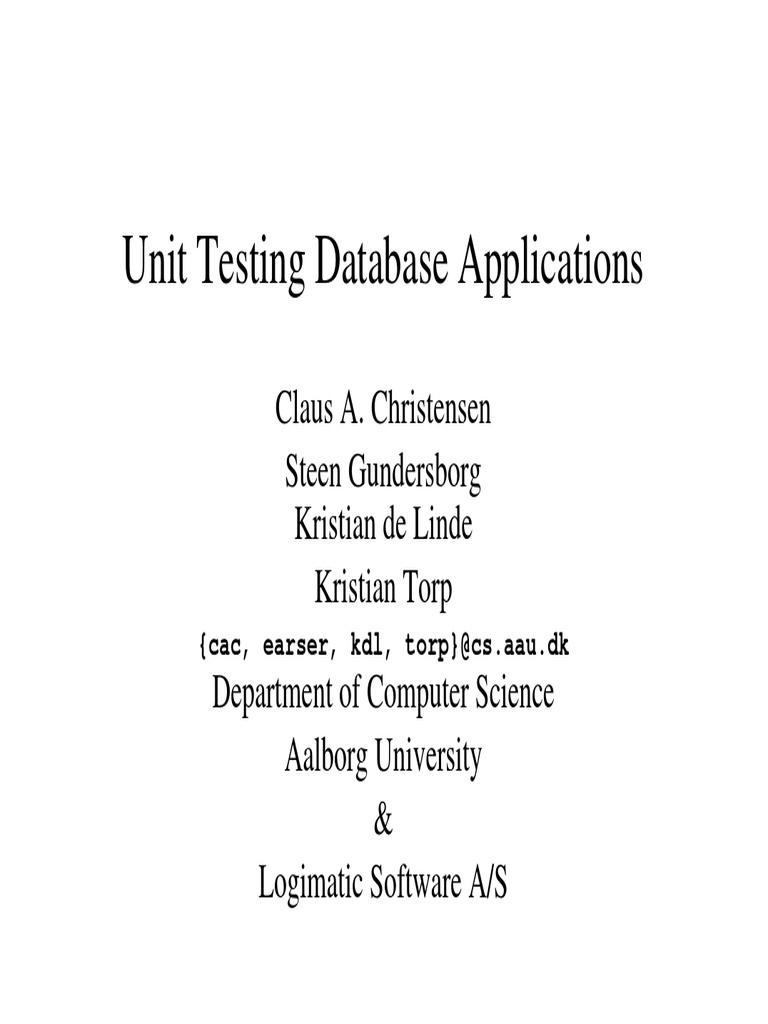 Unit Testing Database Applications

Claus A. Christensen

Steen Gundersborg

Kristian de Linde

Kristian Torp

{cac, earser, kdl, torp}@cs.aau.dk

Department of Computer Science

Aalborg University

&

Logimatic Software A/S